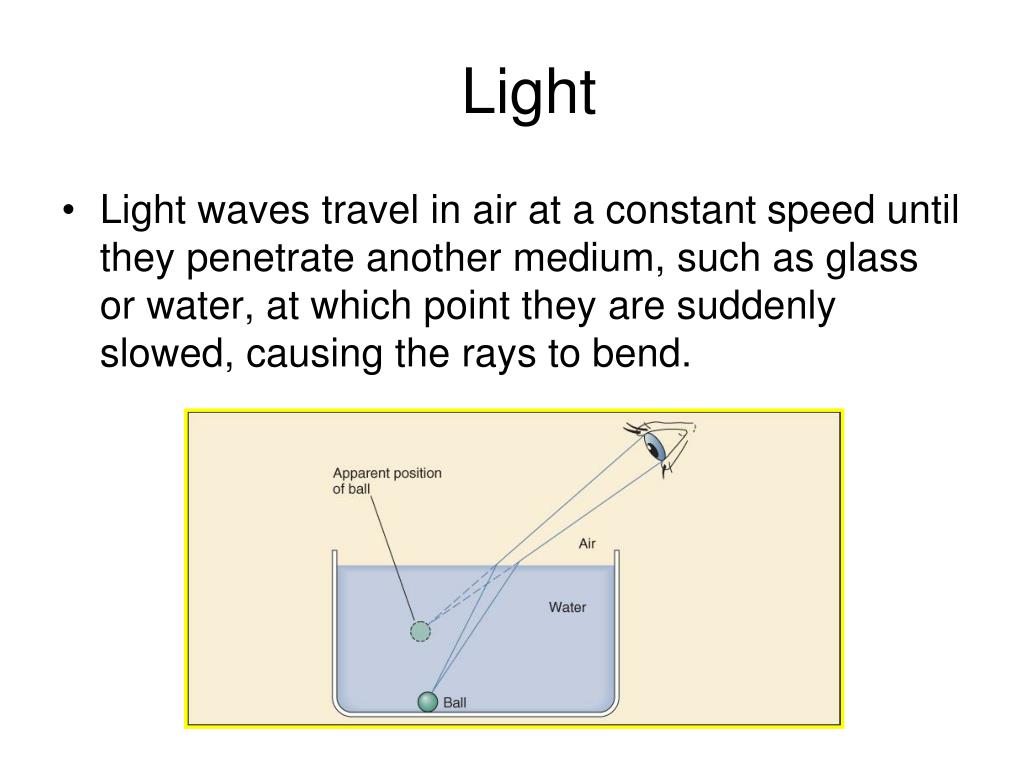 Light

• Light waves travel in air at a constant speed until they penetrate another medium, such as glass or water, at which point they are suddenly slowed, causing the rays to bend.

Apparent position of ball

Air

Water

Ball